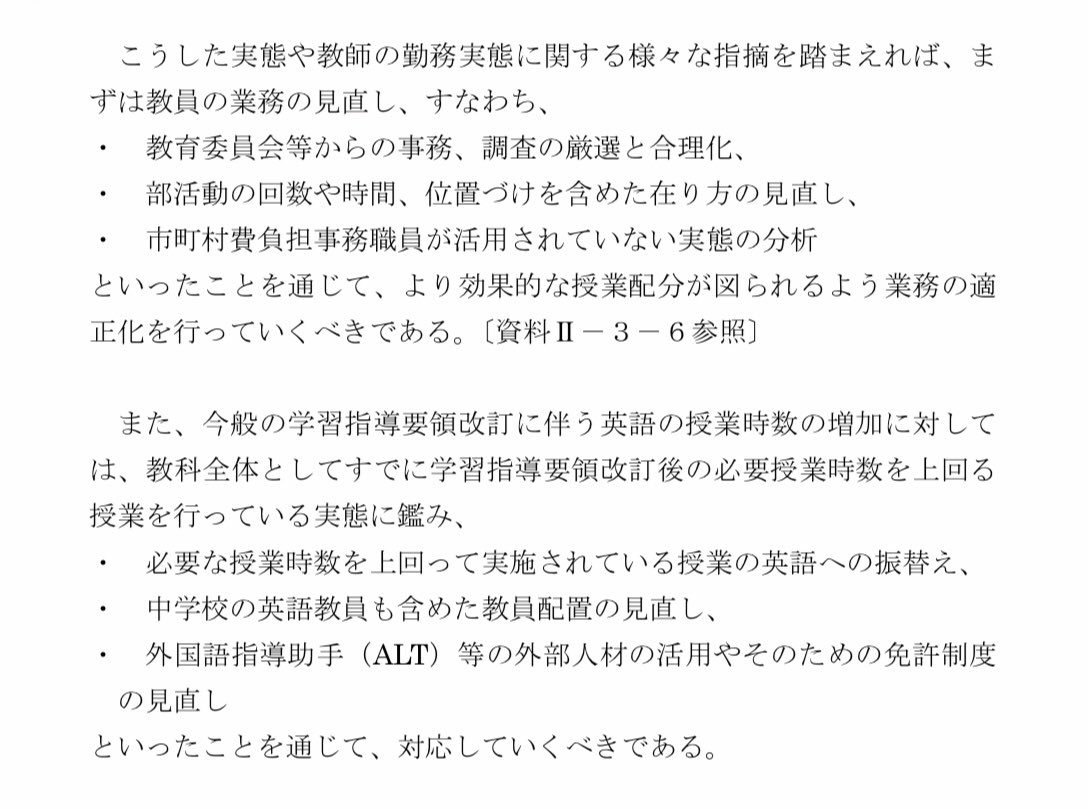 こうした実態や教師の勤務実態に関する様々な指摘を踏まえれば、まずは教員の業務の見直し、すなわち、
・　教育委員会等からの事務、調査の厳選と合理化、
・　部活動の回数や時間、位置づけを含めた在り方の見直し、
・　市町村費負担事務職員が活用されていない実態の分析
といったことを通じて、より効果的な授業配分が図られるよう業務の適正化を行っていくべきである。〔資料Ⅱ－３－６参照〕

また、今般の学習指導要領改訂に伴う英語の授業時数の増加に対しては、教科全体としてすでに学習指導要領改訂後の必要授業時数を上回る授業を行っている実態に鑑み、
・　必要な授業時数を上回って実施されている授業の英語への振替え、
・　中学校の英語教員も含めた教員配置の見直し、
・　外国語指導助手（ALT）等の外部人材の活用やそのための免許制度の見直し
といったことを通じて、対応していくべきである。